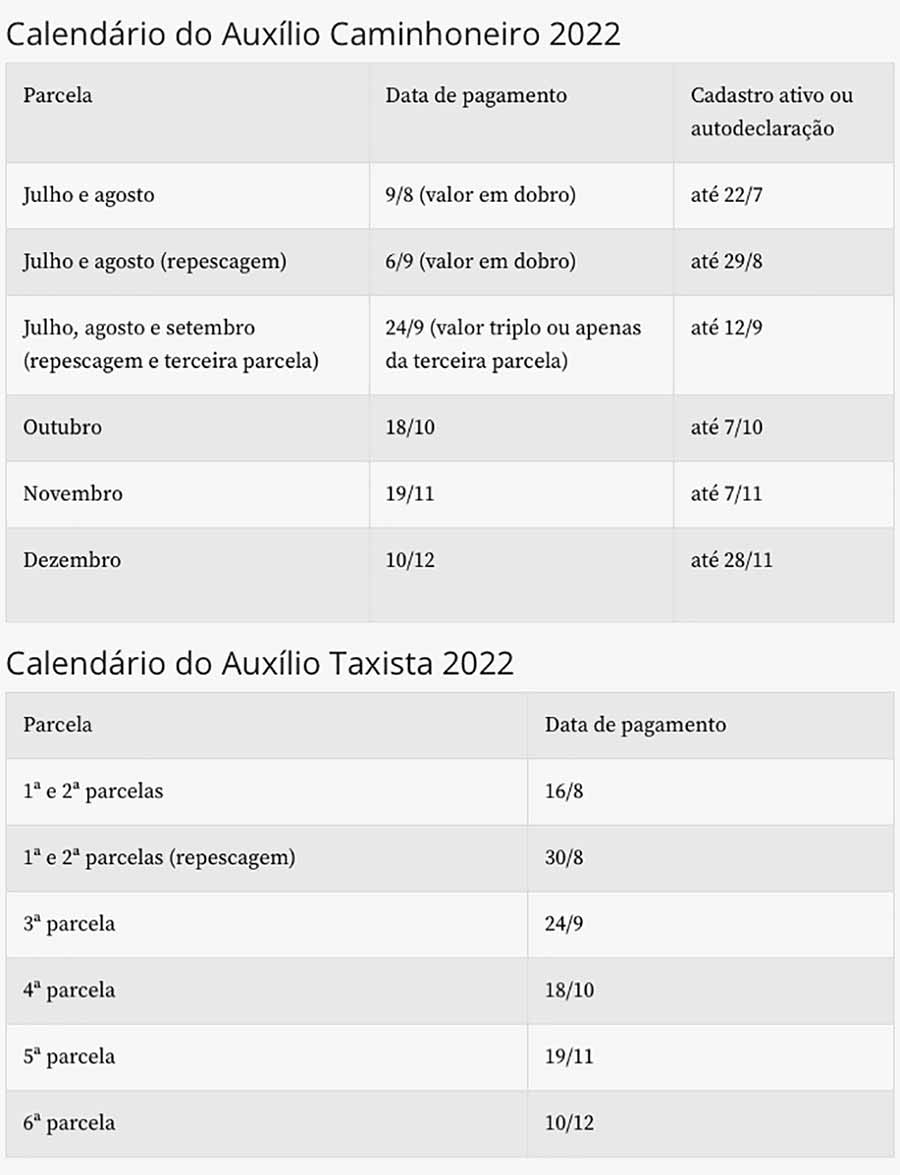 Calendário do Auxílio Caminhoneiro 2022

| Parcela | Data de pagamento | Cadastro ativo ou autodeclaração |
|---|---|---|
| Julho e agosto | 9/8 (valor em dobro) | até 22/7 |
| Julho e agosto (repescagem) | 6/9 (valor em dobro) | até 29/8 |
| Julho, agosto e setembro (repescagem e terceira parcela) | 24/9 (valor triplo ou apenas da terceira parcela) | até 12/9 |
| Outubro | 18/10 | até 7/10 |
| Novembro | 19/11 | até 7/11 |
| Dezembro | 10/12 | até 28/11 |

Calendário do Auxílio Taxista 2022

| Parcela | Data de pagamento |
|---|---|
| 1ª e 2ª parcelas | 16/8 |
| 1ª e 2ª parcelas (repescagem) | 30/8 |
| 3ª parcela | 24/9 |
| 4ª parcela | 18/10 |
| 5ª parcela | 19/11 |
| 6ª parcela | 10/12 |